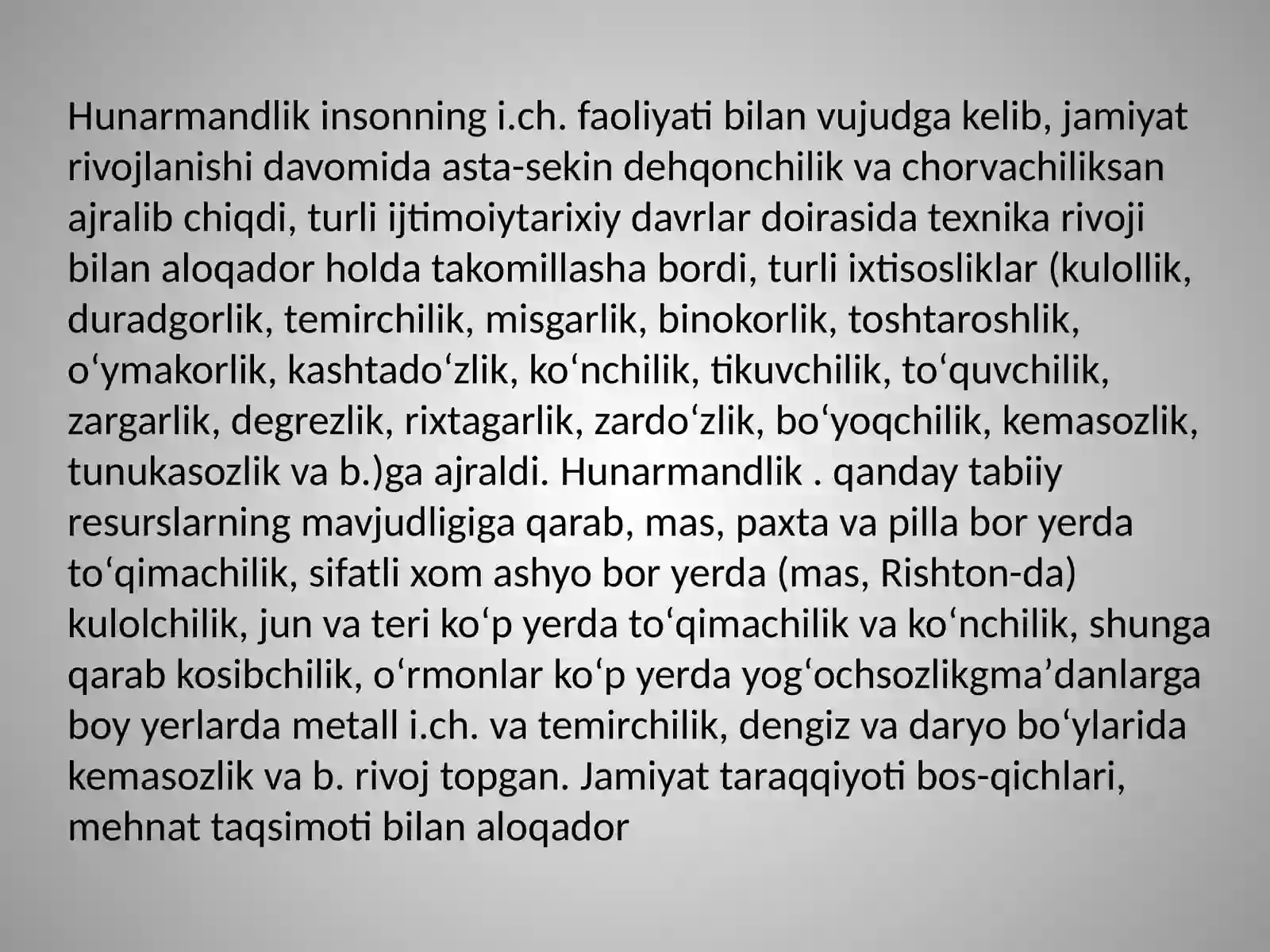 Hunarmandlik insonning i.ch. faoliyati bilan vujudga kelib, jamiyat rivojlanishi davomida asta-sekin dehqonchilik va chorvachiliksan ajralib chiqdi, turli ijtimoiytarixiy davrlar doirasida texnika rivoji bilan aloqador holda takomillasha bordi, turli ixtisosliklar (kulollik, duradgorlik, temirchilik, misgarlik, binokorlik, toshtaroshlik, o‘ymakorlik, kashtado‘zlik, ko‘nchilik, tikuvchilik, to‘quvchilik, zargarlik, degrezlik, rixtagarlik, zardo‘zlik, bo‘yoqchilik, kemasozlik, tunukasozlik va b.)ga ajraldi. Hunarmandlik . qanday tabiiy resurslarning mavjudligiga qarab, mas, paxta va pilla bor yerda to‘qimachilik, sifatli xom ashyo bor yerda (mas, Rishton-da) kulolchilik, jun va teri ko‘p yerda to‘qimachilik va ko‘nchilik, shunga qarab kosibchilik, o‘rmonlar ko‘p yerda yog‘ochsozlikgma’danlarga boy yerlarda metall i.ch. va temirchilik, dengiz va daryo bo‘ylarida kemasozlik va b. rivoj topgan. Jamiyat taraqqiyoti bos-qichlari, mehnat taqsimoti bilan aloqador